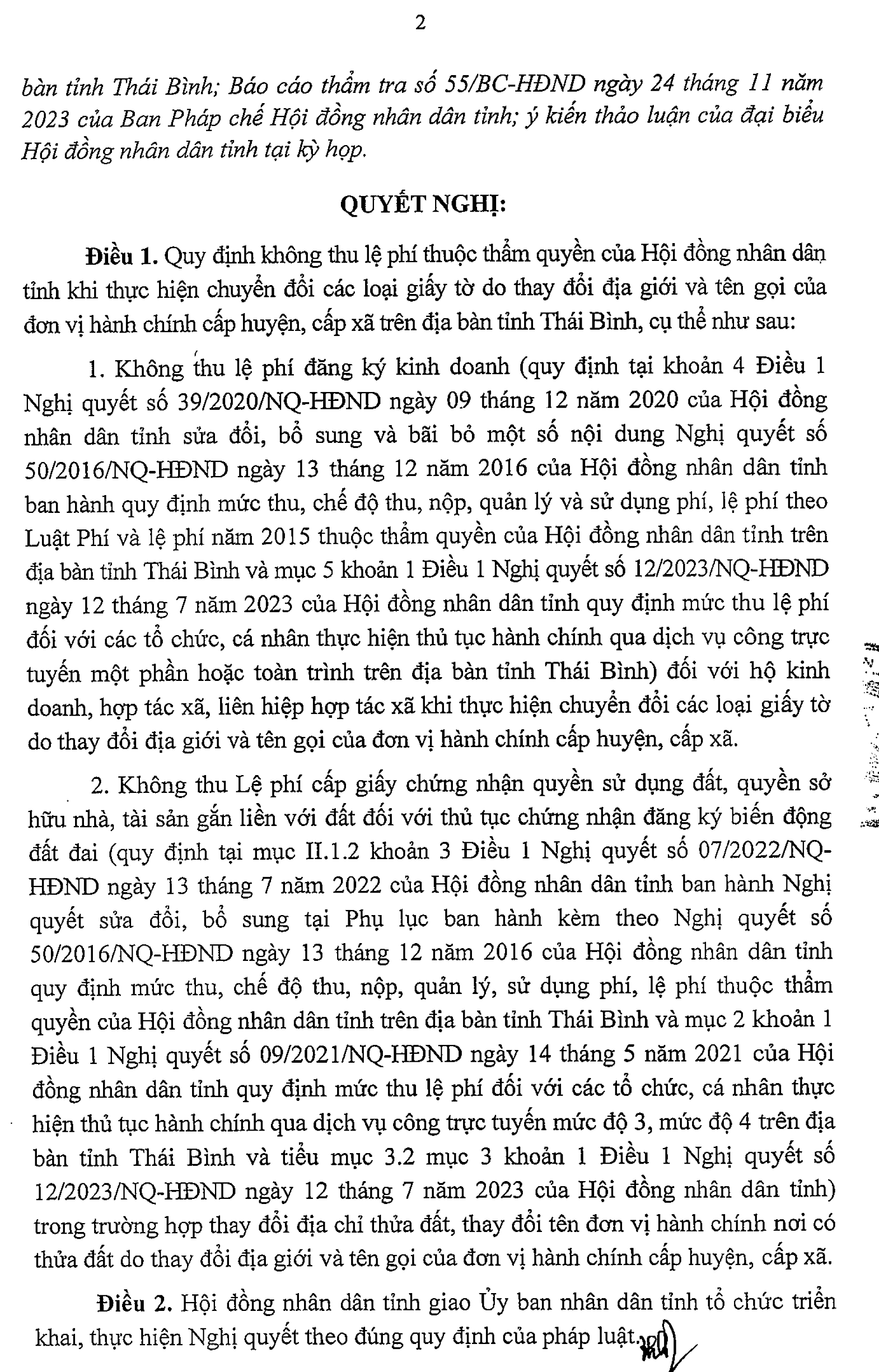 2

bàn tỉnh Thái Bình; Báo cáo thẩm tra số 55/BC-HĐND ngày 24 tháng 11 năm 2023 của Ban Pháp chế Hội đồng nhân dân tỉnh; ý kiến thảo luận của đại biểu Hội đồng nhân dân tỉnh tại kỳ họp.

QUYẾT NGHỊ:

Điều 1. Quy định không thu lệ phí thuộc thẩm quyền của Hội đồng nhân dân tỉnh khi thực hiện chuyển đổi các loại giấy tờ do thay đổi địa giới và tên gọi của đơn vị hành chính cấp huyện, cấp xã trên địa bàn tỉnh Thái Bình, cụ thể như sau:

1. Không thu lệ phí đăng ký kinh doanh (quy định tại khoản 4 Điều 1 Nghị quyết số 39/2020/NQ-HĐND ngày 09 tháng 12 năm 2020 của Hội đồng nhân dân tỉnh sửa đổi, bổ sung và bãi bỏ một số nội dung Nghị quyết số 50/2016/NQ-HĐND ngày 13 tháng 12 năm 2016 của Hội đồng nhân dân tỉnh ban hành quy định mức thu, chế độ thu, nộp, quản lý và sử dụng phí, lệ phí theo Luật Phí và lệ phí năm 2015 thuộc thẩm quyền của Hội đồng nhân dân tỉnh trên địa bàn tỉnh Thái Bình và mục 5 khoản 1 Điều 1 Nghị quyết số 12/2023/NQ-HĐND ngày 12 tháng 7 năm 2023 của Hội đồng nhân dân tỉnh quy định mức thu lệ phí đối với các tổ chức, cá nhân thực hiện thủ tục hành chính qua dịch vụ công trực tuyến một phần hoặc toàn trình trên địa bàn tỉnh Thái Bình) đối với hộ kinh doanh, hợp tác xã, liên hiệp hợp tác xã khi thực hiện chuyển đổi các loại giấy tờ do thay đổi địa giới và tên gọi của đơn vị hành chính cấp huyện, cấp xã.

2. Không thu Lệ phí cấp giấy chứng nhận quyền sử dụng đất, quyền sở hữu nhà, tài sản gắn liền với đất đối với thủ tục chứng nhận đăng ký biến động đất đai (quy định tại mục II.1.2 khoản 3 Điều 1 Nghị quyết số 07/2022/NQ-HĐND ngày 13 tháng 7 năm 2022 của Hội đồng nhân dân tỉnh ban hành Nghị quyết sửa đổi, bổ sung tại Phụ lục ban hành kèm theo Nghị quyết số 50/2016/NQ-HĐND ngày 13 tháng 12 năm 2016 của Hội đồng nhân dân tỉnh quy định mức thu, chế độ thu, nộp, quản lý, sử dụng phí, lệ phí thuộc thẩm quyền của Hội đồng nhân dân tỉnh trên địa bàn tỉnh Thái Bình và mục 2 khoản 1 Điều 1 Nghị quyết số 09/2021/NQ-HĐND ngày 14 tháng 5 năm 2021 của Hội đồng nhân dân tỉnh quy định mức thu lệ phí đối với các tổ chức, cá nhân thực hiện thủ tục hành chính qua dịch vụ công trực tuyến mức độ 3, mức độ 4 trên địa bàn tỉnh Thái Bình và tiểu mục 3.2 mục 3 khoản 1 Điều 1 Nghị quyết số 12/2023/NQ-HĐND ngày 12 tháng 7 năm 2023 của Hội đồng nhân dân tỉnh) trong trường hợp thay đổi địa chỉ thửa đất, thay đổi tên đơn vị hành chính nơi có thửa đất do thay đổi địa giới và tên gọi của đơn vị hành chính cấp huyện, cấp xã.

Điều 2. Hội đồng nhân dân tỉnh giao Ủy ban nhân dân tỉnh tổ chức triển khai, thực hiện Nghị quyết theo đúng quy định của pháp luật.